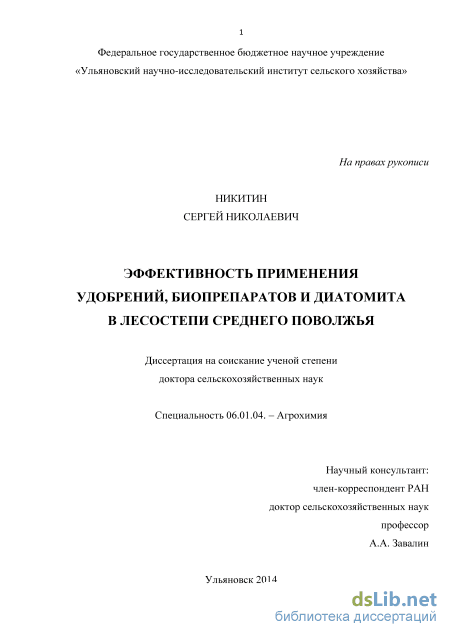 1

Федеральное государственное бюджетное научное учреждение
«Ульяновский научно-исследовательский институт сельского хозяйства»

На правах рукописи

НИКИТИН
СЕРГЕЙ НИКОЛАЕВИЧ

ЭФФЕКТИВНОСТЬ ПРИМЕНЕНИЯ
УДОБРЕНИЙ, БИОПРЕПАРАТОВ И ДИАТОМИТА
В ЛЕСОСТЕПИ СРЕДНЕГО ПОВОЛЖЬЯ

Диссертация на соискание ученой степени
доктора сельскохозяйственных наук

Специальность 06.01.04. – Агрохимия

Научный консультант:
член-корреспондент РАН
доктор сельскохозяйственных наук
профессор
А.А. Завалин

Ульяновск 2014

dsLib.net
библиотека диссертаций